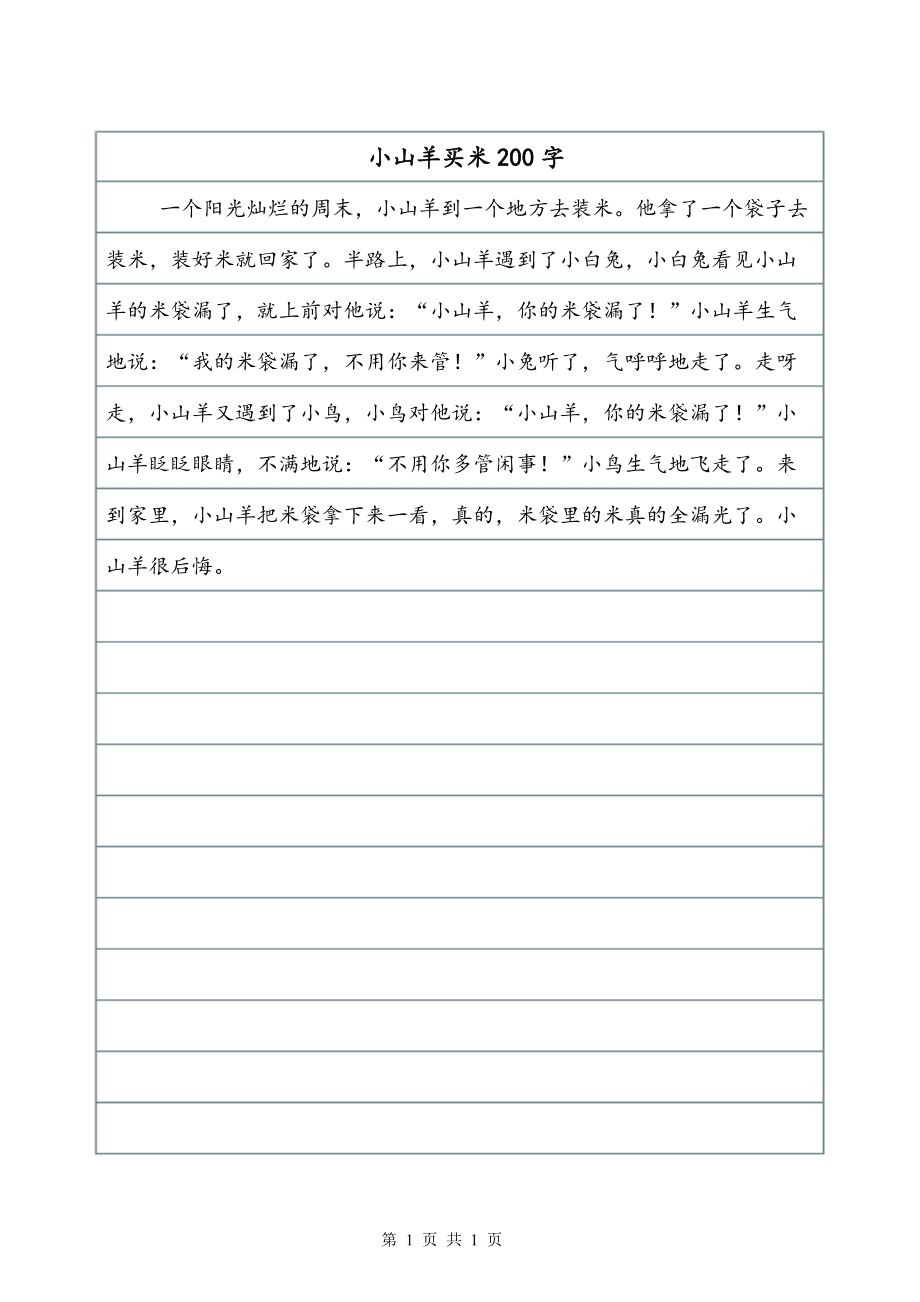 小山羊买米200字

一个阳光灿烂的周末，小山羊到一个地方去装米。他拿了一个袋子去装米，装好米就回家了。半路上，小山羊遇到了小白兔，小白兔看见小山羊的米袋漏了，就上前对他说：“小山羊，你的米袋漏了！”小山羊生气地说：“我的米袋漏了，不用你来管！”小兔听了，气呼呼地走了。走呀走，小山羊又遇到了小鸟，小鸟对他说：“小山羊，你的米袋漏了！”小山羊眨眨眼睛，不满地说：“不用你多管闲事！”小鸟生气地飞走了。来到家里，小山羊把米袋拿下来一看，真的，米袋里的米真的全漏光了。小山羊很后悔。

第 1 页 共 1 页